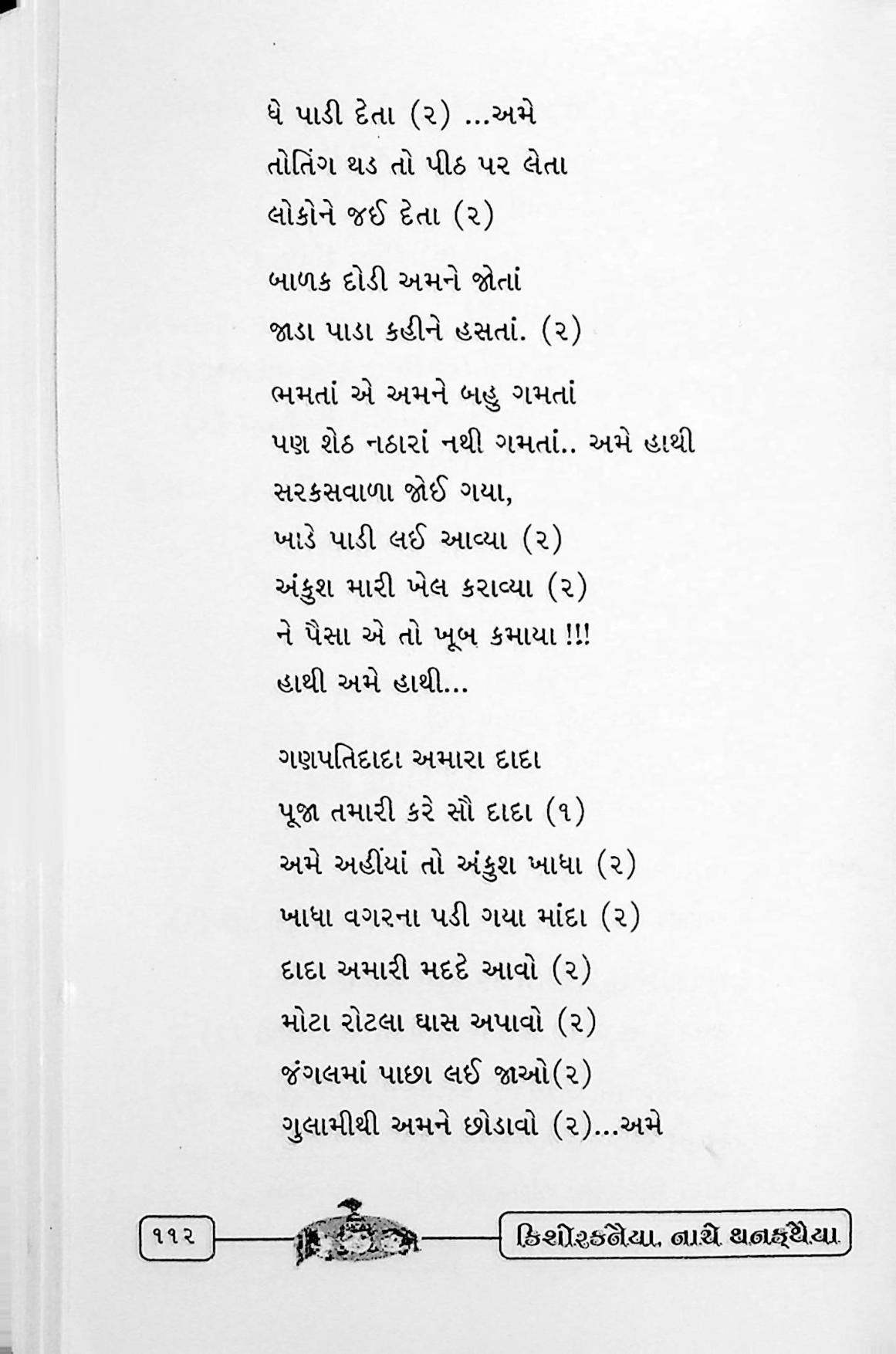 ધે પાડી દેતા (૨) ...અમે
તોતિંગ થડ તો પીઠ પર લેતા
લોકોને જઈ દેતા (૨)

બાળક દોડી અમને જોતાં
જાડા પાડા કહીને હસતાં. (૨)

ભમતાં એ અમને બહુ ગમતાં
પણ શેઠ નઠારાં નથી ગમતાં.. અમે હાથી
સરકસવાળા જોઈ ગયા,
ખાડે પાડી લઈ આવ્યા (૨)
અંકુશ મારી ખેલ કરાવ્યા (૨)
ને પૈસા એ તો ખૂબ કમાયા !!!
હાથી અમે હાથી...

ગણપતિદાદા અમારા દાદા
પૂજા તમારી કરે સૌ દાદા (૧)
અમે અહીંયાં તો અંકુશ ખાધા (૨)
ખાધા વગરના પડી ગયા માંદા (૨)
દાદા અમારી મદદે આવો (૨)
મોટા રોટલા ઘાસ અપાવો (૨)
જંગલમાં પાછા લઈ જાઓ(૨)
ગુલામીથી અમને છોડાવો (૨)...અમે

૧૧૨

કિશોરકનૈયા, નાચે થનકથૈયા